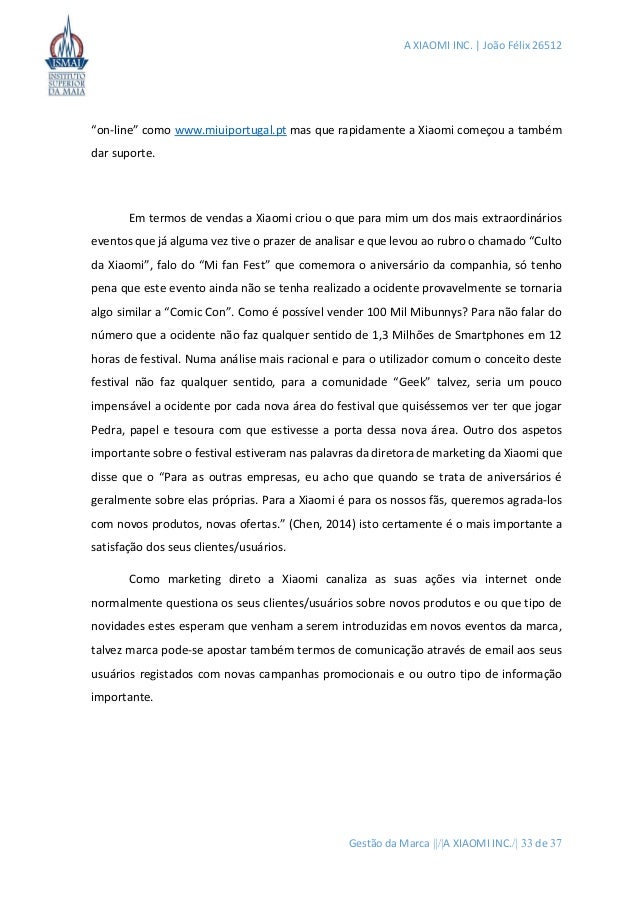 ISMAI
INSTITUTO SUPERIOR DA MAIA

A XIAOMI INC. | João Félix 26512

“on-line” como www.miuiportugal.pt mas que rapidamente a Xiaomi começou a também dar suporte.

Em termos de vendas a Xiaomi criou o que para mim um dos mais extraordinários eventos que já alguma vez tive o prazer de analisar e que levou ao rubro o chamado “Culto da Xiaomi”, falo do “Mi fan Fest” que comemora o aniversário da companhia, só tenho pena que este evento ainda não se tenha realizado a ocidente provavelmente se tornaria algo similar a “Comic Con”. Como é possível vender 100 Mil Mibunnys? Para não falar do número que a ocidente não faz qualquer sentido de 1,3 Milhões de Smartphones em 12 horas de festival. Numa análise mais racional e para o utilizador comum o conceito deste festival não faz qualquer sentido, para a comunidade “Geek” talvez, seria um pouco impensável a ocidente por cada nova área do festival que quiséssemos ver ter que jogar Pedra, papel e tesoura com que estivesse a porta dessa nova área. Outro dos aspetos importante sobre o festival estiveram nas palavras da diretora de marketing da Xiaomi que disse que o “Para as outras empresas, eu acho que quando se trata de aniversários é geralmente sobre elas próprias. Para a Xiaomi é para os nossos fãs, queremos agrada-los com novos produtos, novas ofertas.” (Chen, 2014) isto certamente é o mais importante a satisfação dos seus clientes/usuários.

Como marketing direto a Xiaomi canaliza as suas ações via internet onde normalmente questiona os seus clientes/usuários sobre novos produtos e ou que tipo de novidades estes esperam que venham a serem introduzidas em novos eventos da marca, talvez marca pode-se apostar também termos de comunicação através de email aos seus usuários registados com novas campanhas promocionais e ou outro tipo de informação importante.

Gestão da Marca ||/|A XIAOMI INC./| 33 de 37